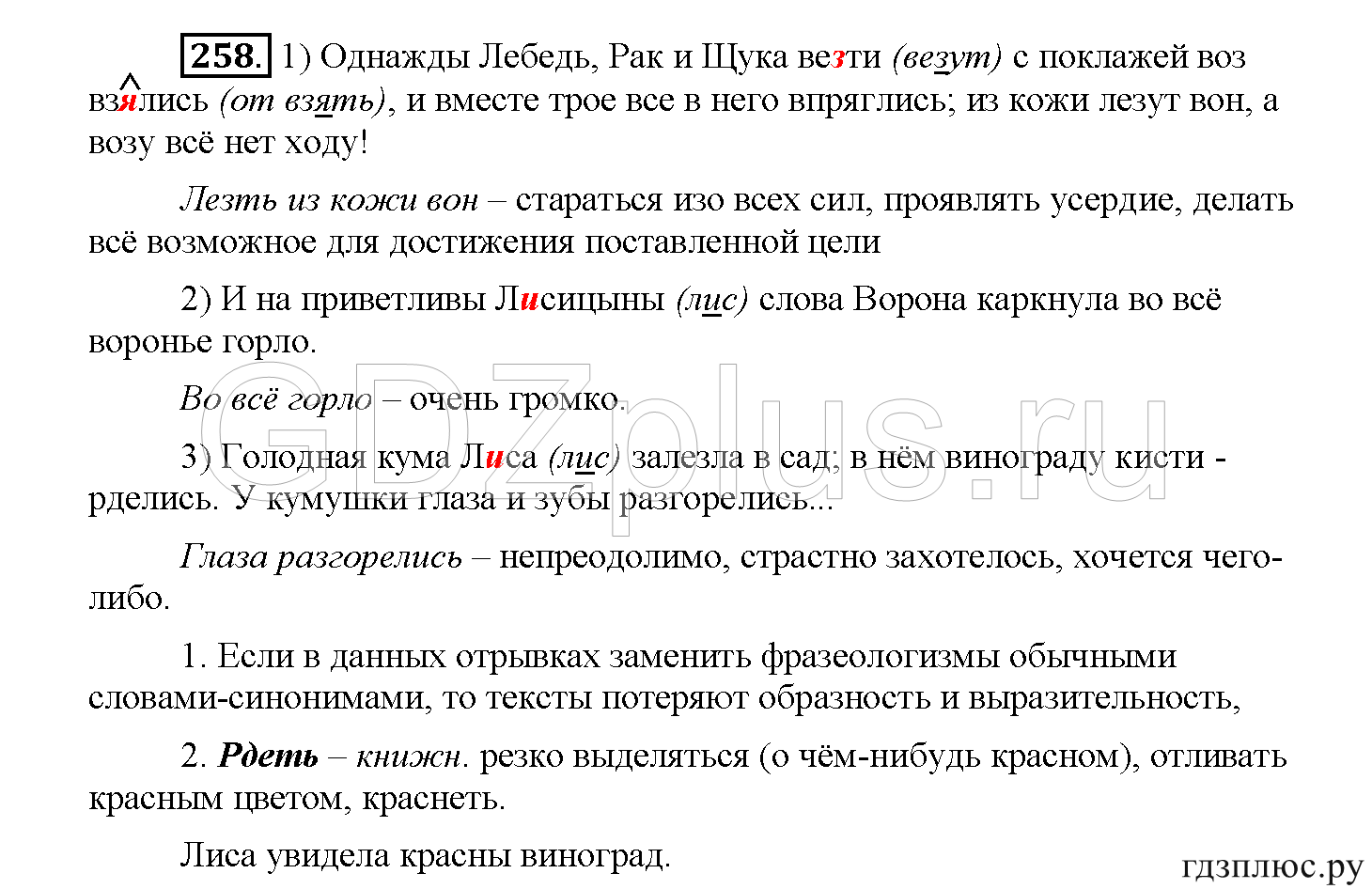 258. 1) Однажды Лебедь, Рак и Щука везти (везут) с поклажей воз взялись (от взять), и вместе трое все в него впряглись; из кожи лезут вон, а возу всё нет ходу!

Лезть из кожи вон – стараться изо всех сил, проявлять усердие, делать всё возможное для достижения поставленной цели

2) И на приветливы Лисицыны (лис) слова Ворона каркнула во всё воронье горло.

Во всё горло – очень громко.

3) Голодная кума Лиса (лис) залезла в сад; в нём винограду кисти - рделись. У кумушки глаза и зубы разгорелись...

Глаза разгорелись – непреодолимо, страстно захотелось, хочется чего-либо.

1. Если в данных отрывках заменить фразеологизмы обычными словами-синонимами, то тексты потеряют образность и выразительность,

2. Рдеть – книжн. резко выделяться (о чём-нибудь красном), отливать красным цветом, краснеть.

Лиса увидела красны виноград.

GDZplus.ru

гдзплюс.ру